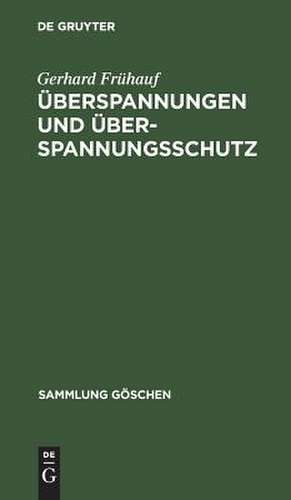 DE GRUYTER

Gerhard Frühauf

ÜBERSPANNUNGEN UND ÜBERSPANNUNGSSCHUTZ

SAMMLUNG GÖSCHEN

DE
G